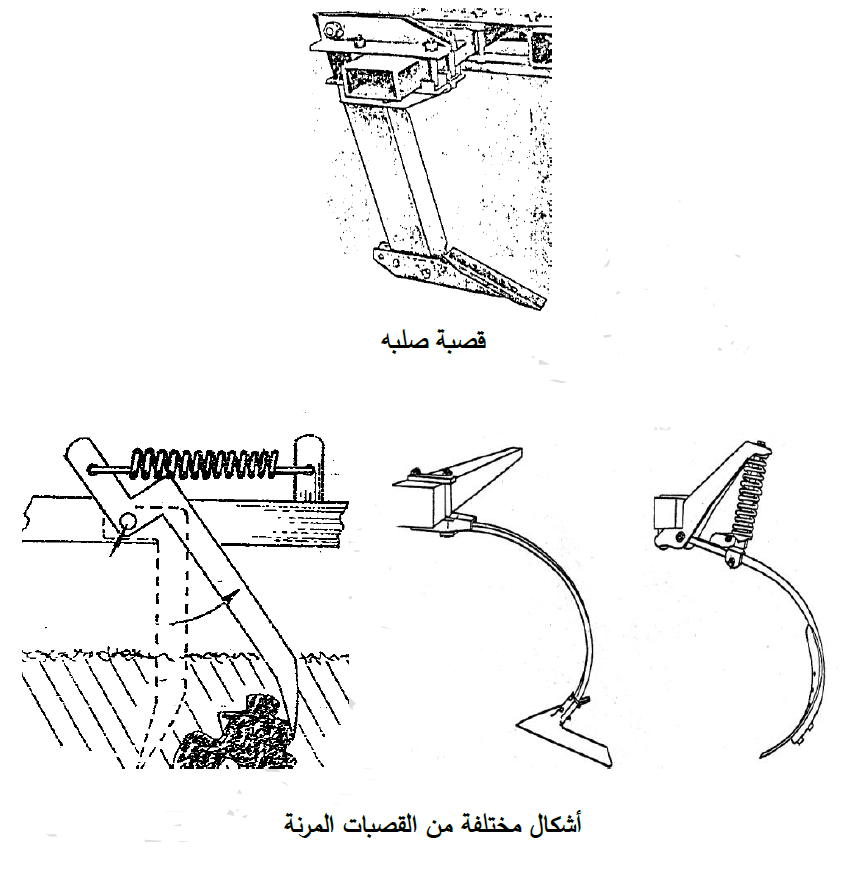 قصبة صلبه

أشكال مختلفة من القصبات المرنة